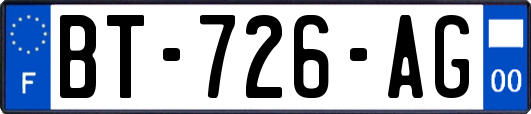 F

BT-726-AG

00